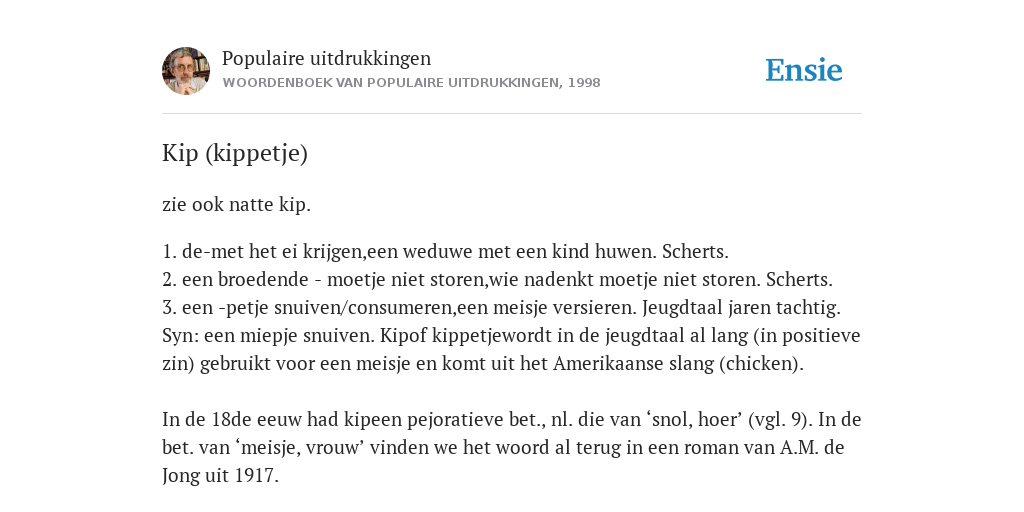 Populaire uitdrukkingen
WOORDENBOEK VAN POPULAIRE UITDRUKKINGEN, 1998

Ensie

Kip (kippetje)

zie ook natte kip.

1. de-met het ei krijgen,een weduwe met een kind huwen. Scherts.
2. een broedende - moetje niet storen,wie nadenkt moetje niet storen. Scherts.
3. een -petje snuiven/consumeren,een meisje versieren. Jeugdtaal jaren tachtig. Syn: een miepje snuiven. Kipof kippetjewordt in de jeugdtaal al lang (in positieve zin) gebruikt voor een meisje en komt uit het Amerikaanse slang (chicken).

In de 18de eeuw had kipeen pejoratieve bet., nl. die van ‘snol, hoer’ (vgl. 9). In de bet. van ‘meisje, vrouw’ vinden we het woord al terug in een roman van A.M. de Jong uit 1917.